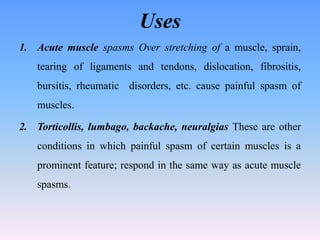 Uses

1. Acute muscle spasms Over stretching of a muscle, sprain, tearing of ligaments and tendons, dislocation, fibrositis, bursitis, rheumatic disorders, etc. cause painful spasm of muscles.

2. Torticollis, lumbago, backache, neuralgias These are other conditions in which painful spasm of certain muscles is a prominent feature; respond in the same way as acute muscle spasms.